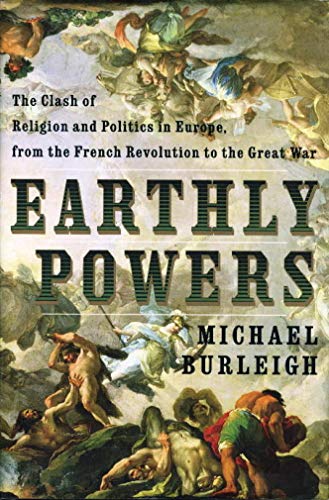 The Clash of Religion and Politics in Europe, from the French Revolution to the Great War

EARTHLY POWERS

MICHAEL BURLEIGH